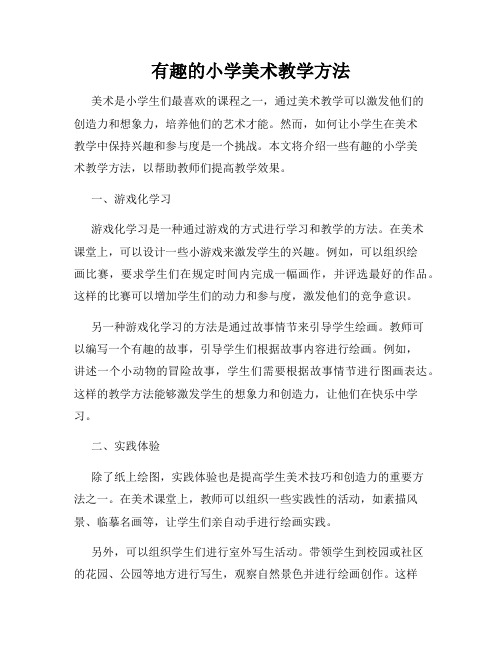 有趣的小学美术教学方法

美术是小学生们最喜欢的课程之一，通过美术教学可以激发他们的创造力和想象力，培养他们的艺术才能。然而，如何让小学生在美术教学中保持兴趣和参与度是一个挑战。本文将介绍一些有趣的小学美术教学方法，以帮助教师们提高教学效果。

一、游戏化学习

游戏化学习是一种通过游戏的方式进行学习和教学的方法。在美术课堂上，可以设计一些小游戏来激发学生的兴趣。例如，可以组织绘画比赛，要求学生们在规定时间内完成一幅画作，并评选最好的作品。这样的比赛可以增加学生们的动力和参与度，激发他们的竞争意识。

另一种游戏化学习的方法是通过故事情节来引导学生绘画。教师可以编写一个有趣的故事，引导学生们根据故事内容进行绘画。例如，讲述一个小动物的冒险故事，学生们需要根据故事情节进行图画表达。这样的教学方法能够激发学生的想象力和创造力，让他们在快乐中学习。

二、实践体验

除了纸上绘图，实践体验也是提高学生美术技巧和创造力的重要方法之一。在美术课堂上，教师可以组织一些实践性的活动，如素描风景、临摹名画等，让学生们亲自动手进行绘画实践。

另外，可以组织学生们进行室外写生活动。带领学生到校园或社区的花园、公园等地方进行写生，观察自然景色并进行绘画创作。这样